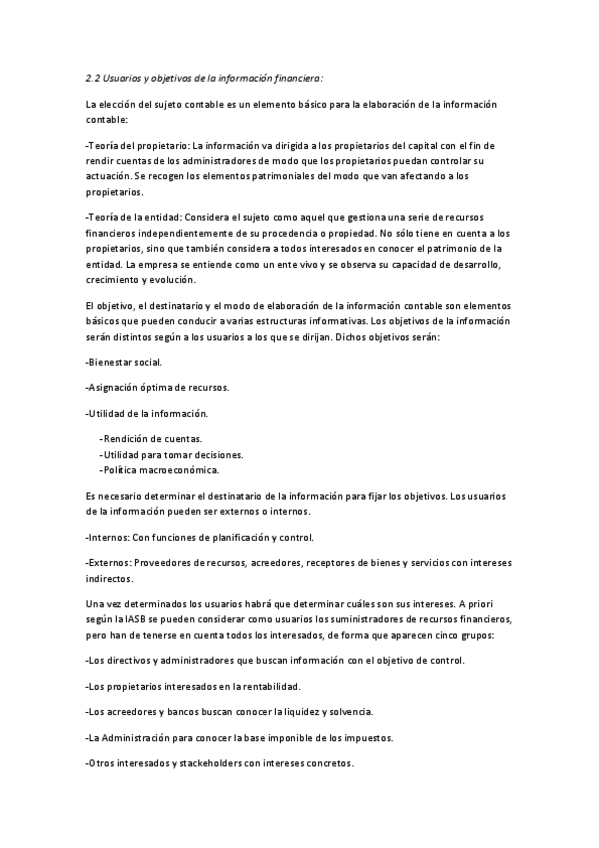 2.2 Usuarios y objetivos de la información financiera:

La elección del sujeto contable es un elemento básico para la elaboración de la información contable:

-Teoría del propietario: La información va dirigida a los propietarios del capital con el fin de rendir cuentas de los administradores de modo que los propietarios puedan controlar su actuación. Se recogen los elementos patrimoniales del modo que van afectando a los propietarios.

-Teoría de la entidad: Considera el sujeto como aquel que gestiona una serie de recursos financieros independientemente de su procedencia o propiedad. No sólo tiene en cuenta a los propietarios, sino que también considera a todos interesados en conocer el patrimonio de la entidad. La empresa se entiende como un ente vivo y se observa su capacidad de desarrollo, crecimiento y evolución.

El objetivo, el destinatario y el modo de elaboración de la información contable son elementos básicos que pueden conducir a varias estructuras informativas. Los objetivos de la información serán distintos según a los usuarios a los que se dirijan. Dichos objetivos serán:

-Bienestar social.

-Asignación óptima de recursos.

-Utilidad de la información.

-Rendición de cuentas.
-Utilidad para tomar decisiones.
-Política macroeconómica.

Es necesario determinar el destinatario de la información para fijar los objetivos. Los usuarios de la información pueden ser externos o internos.

-Internos: Con funciones de planificación y control.

-Externos: Proveedores de recursos, acreedores, receptores de bienes y servicios con intereses indirectos.

Una vez determinados los usuarios habrá que determinar cuáles son sus intereses. A priori según la IASB se pueden considerar como usuarios los suministradores de recursos financieros, pero han de tenerse en cuenta todos los interesados, de forma que aparecen cinco grupos:

-Los directivos y administradores que buscan información con el objetivo de control.

-Los propietarios interesados en la rentabilidad.

-Los acreedores y bancos buscan conocer la liquidez y solvencia.

-La Administración para conocer la base imponible de los impuestos.

-Otros interesados y stackeholders con intereses concretos.